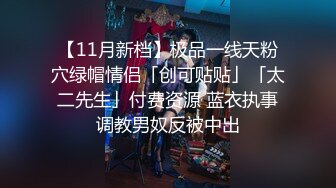 【11月新档】极品一线天粉穴绿帽情侣「创可贴贴」「太二先生」付费资源 蓝衣执事调教男奴反被中出